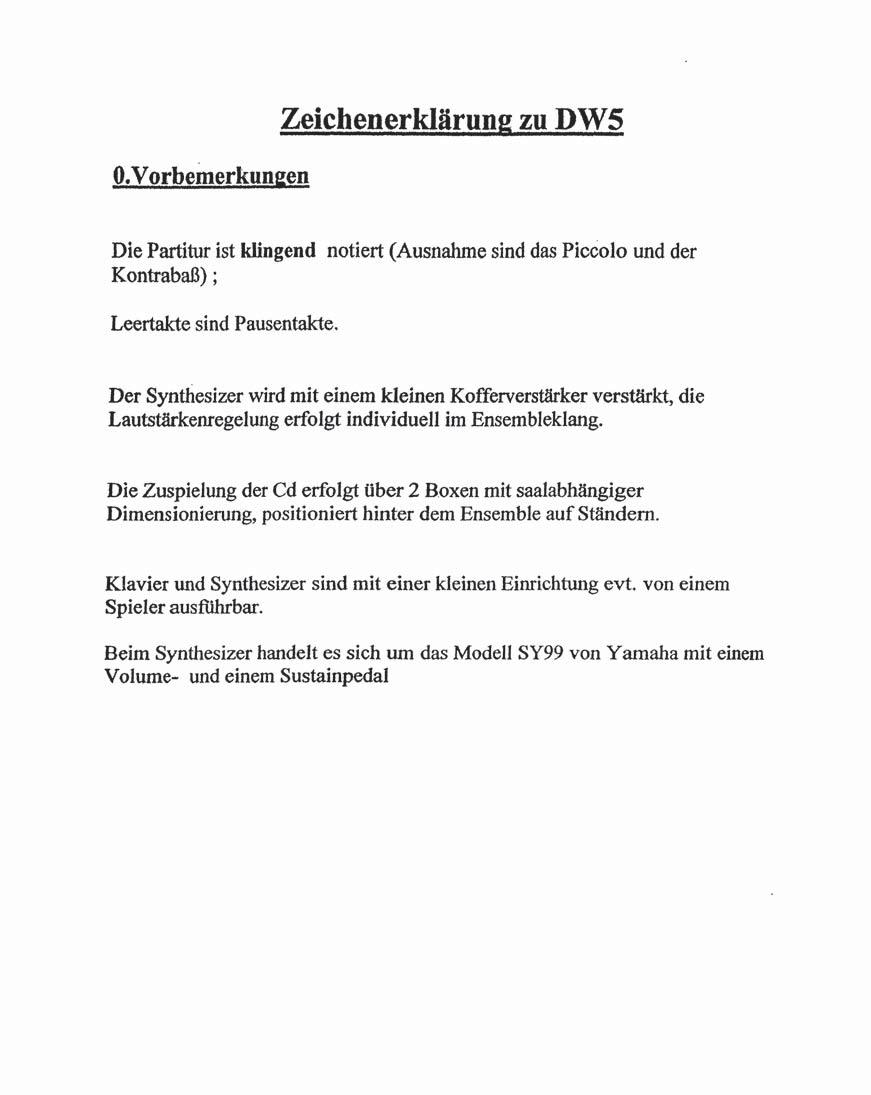 Zeichenerklärung zu DW5

0.Vorbemerkungen

Die Partitur ist klingend notiert (Ausnahme sind das Piccolo und der Kontrabaß) ;

Leertakte sind Pausentakte.

Der Synthesizer wird mit einem kleinen Kofferverstärker verstärkt, die Lautstärkenregelung erfolgt individuell im Ensembleklang.

Die Zuspielung der Cd erfolgt über 2 Boxen mit saalabhängiger Dimensionierung, positioniert hinter dem Ensemble auf Ständern.

Klavier und Synthesizer sind mit einer kleinen Einrichtung evt. von einem Spieler ausführbar.

Beim Synthesizer handelt es sich um das Modell SY99 von Yamaha mit einem Volume- und einem Sustainpedal